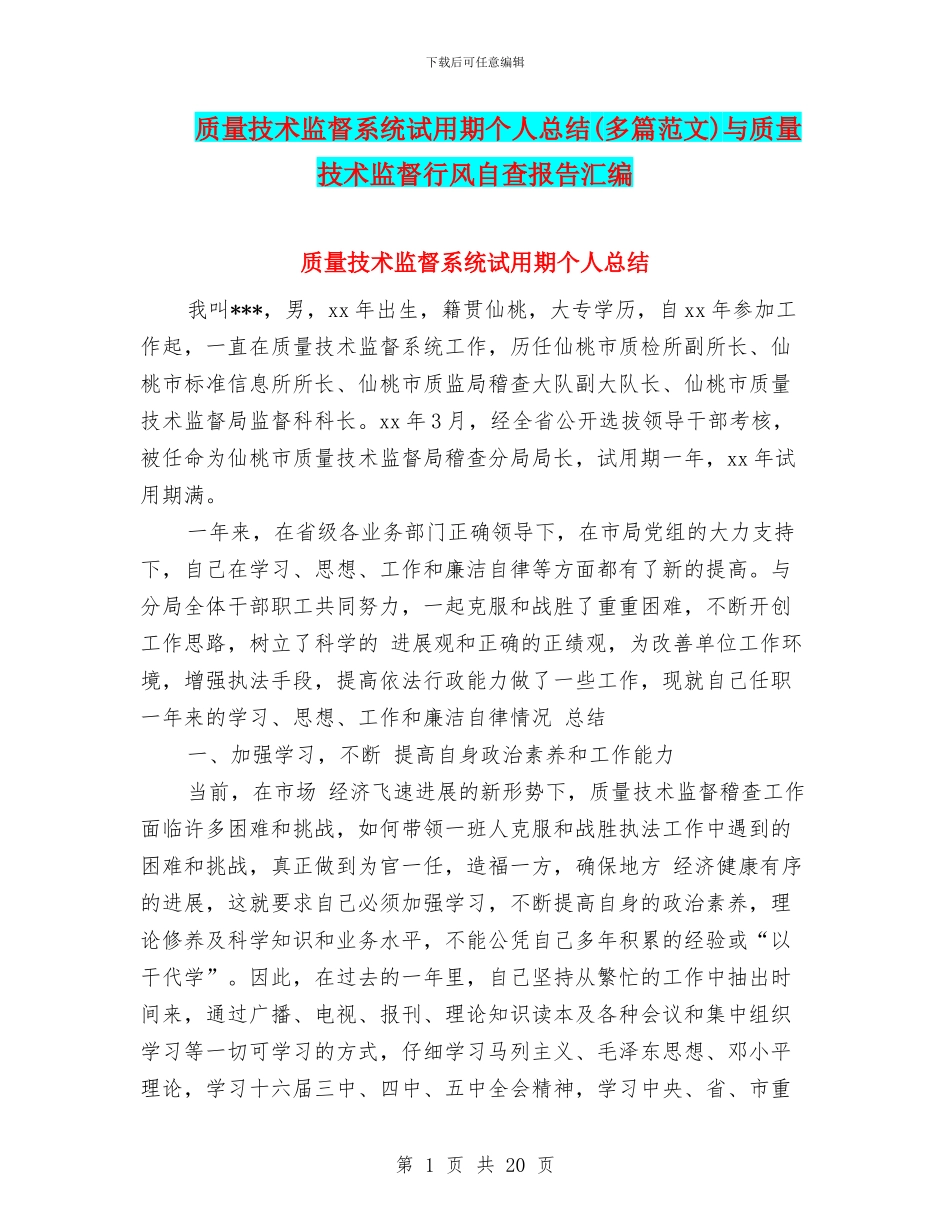 下载后可任意编辑

质量技术监督系统试用期个人总结(多篇范文)与质量技术监督行风自查报告汇编

质量技术监督系统试用期个人总结

我叫***，男，xx 年出生，籍贯仙桃，大专学历，自 xx 年参加工作起，一直在质量技术监督系统工作，历任仙桃市质检所副所长、仙桃市标准信息所所长、仙桃市质监局稽查大队副大队长、仙桃市质量技术监督局监督科科长。xx 年 3 月，经全省公开选拔领导干部考核，被任命为仙桃市质量技术监督局稽查分局局长，试用期一年，xx 年试用期满。

一年来，在省级各业务部门正确领导下，在市局党组的大力支持下，自己在学习、思想、工作和廉洁自律等方面都有了新的提高。与分局全体干部职工共同努力，一起克服和战胜了重重困难，不断开创工作思路，树立了科学的 进展观和正确的正绩观，为改善单位工作环境，增强执法手段，提高依法行政能力做了一些工作，现就自己任职一年来的学习、思想、工作和廉洁自律情况 总结

一、加强学习，不断 提高自身政治素养和工作能力

当前，在市场 经济飞速进展的新形势下，质量技术监督稽查工作面临许多困难和挑战，如何带领一班人克服和战胜执法工作中遇到的困难和挑战，真正做到为官一任，造福一方，确保地方 经济健康有序的进展，这就要求自己必须加强学习，不断提高自身的政治素养，理论修养及科学知识和业务水平，不能公凭自己多年积累的经验或“以干代学”。因此，在过去的一年里，自己坚持从繁忙的工作中抽出时间来，通过广播、电视、报刊、理论知识读本及各种会议和集中组织学习等一切可学习的方式，仔细学习马列主义、毛泽东思想、邓小平理论，学习十六届三中、四中、五中全会精神，学习中央、省、市重

第 1 页 共 20 页